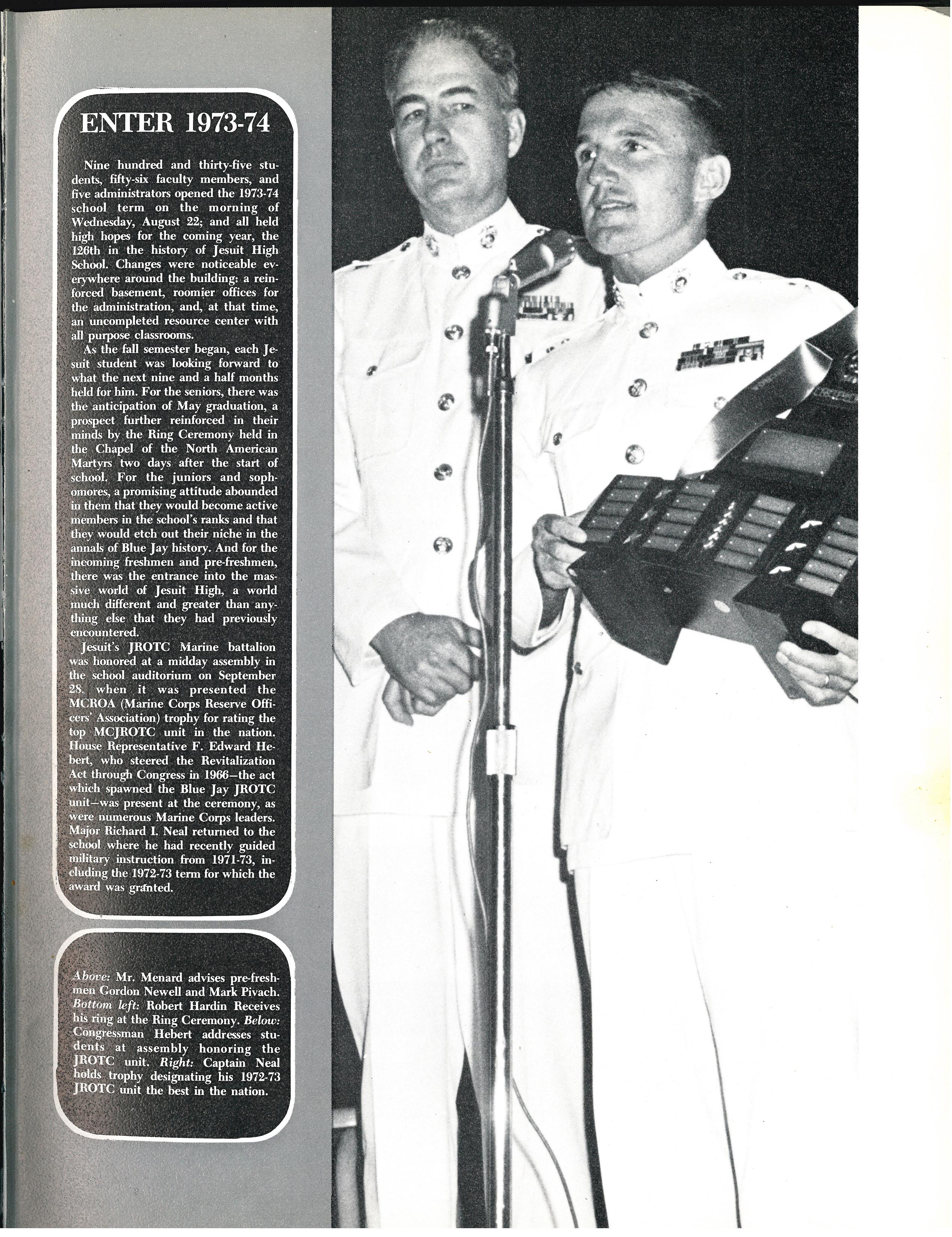 ENTER 1973-74

Nine hundred and thirty-five students, fifty-six faculty members, and five administrators opened the 1973-74 school term on the morning of Wednesday, August 22; and all held high hopes for the coming year, the 126th in the history of Jesuit High School. Changes were noticeable everywhere around the building: a reinforced basement, roomier offices for the administration, and, at that time, an uncompleted resource center with all purpose classrooms.

As the fall semester began, each Jesuit student was looking forward to what the next nine and a half months held for him. For the seniors, there was the anticipation of May graduation, a prospect further reinforced in their minds by the Ring Ceremony held in the Chapel of the North American Martyrs two days after the start of school. For the juniors and sophomores, a promising attitude abounded in them that they would become active members in the school's ranks and that they would etch out their niche in the annals of Blue Jay history. And for the incoming freshmen and pre-freshmen, there was the entrance into the massive world of Jesuit High, a world much different and greater than anything else that they had previously encountered.

Jesuit's JROTC Marine battalion was honored at a midday assembly in the school auditorium on September 28. when it was presented the MCROA (Marine Corps Reserve Officers' Association) trophy for rating the top MCJROTC unit in the nation. House Representative F. Edward Hebert, who steered the Revitalization Act through Congress in 1966—the act which spawned the Blue Jay JROTC unit—was present at the ceremony, as were numerous Marine Corps leaders. Major Richard I. Neal returned to the school where he had recently guided military instruction from 1971-73, including the 1972-73 term for which the award was granted.

Above: Mr. Menard advises pre-freshmen Gordon Newell and Mark Pivach. Bottom left: Robert Hardin Receives his ring at the Ring Ceremony. Below: Congressman Hebert addresses students at assembly honoring the JROTC unit. Right: Captain Neal holds trophy designating his 1972-73 JROTC unit the best in the nation.